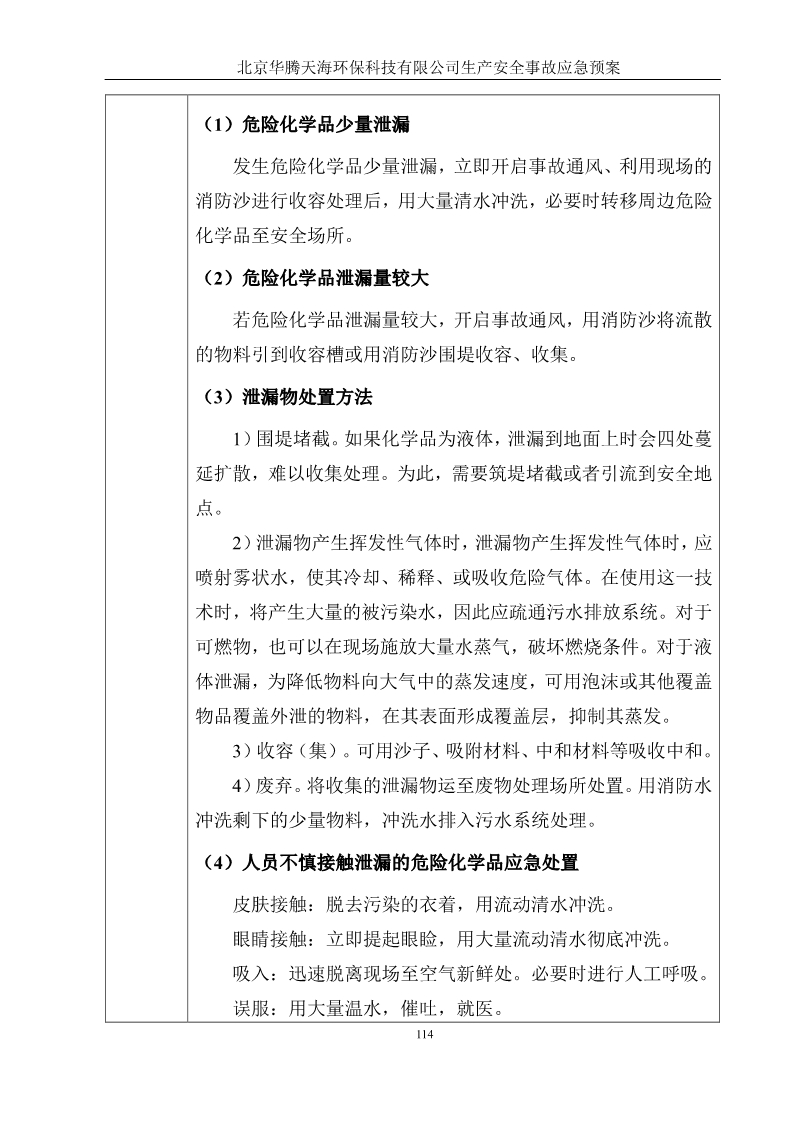 北京华腾天海环保科技有限公司生产安全事故应急预案

（1）危险化学品少量泄漏

发生危险化学品少量泄漏，立即开启事故通风、利用现场的消防沙进行收容处理后，用大量清水冲洗，必要时转移周边危险化学品至安全场所。

（2）危险化学品泄漏量较大

若危险化学品泄漏量较大，开启事故通风，用消防沙将流散的物料引到收容槽或用消防沙围堤收容、收集。

（3）泄漏物处置方法

1）围堤堵截。如果化学品为液体，泄漏到地面上时会四处蔓延扩散，难以收集处理。为此，需要筑堤堵截或者引流到安全地点。

2）泄漏物产生挥发性气体时，泄漏物产生挥发性气体时，应喷射雾状水，使其冷却、稀释、或吸收危险气体。在使用这一技术时，将产生大量的被污染水，因此应疏通污水排放系统。对于可燃物，也可以在现场施放大量水蒸气，破坏燃烧条件。对于液体泄漏，为降低物料向大气中的蒸发速度，可用泡沫或其他覆盖物品覆盖外泄的物料，在其表面形成覆盖层，抑制其蒸发。

3）收容（集）。可用沙子、吸附材料、中和材料等吸收中和。

4）废弃。将收集的泄漏物运至废物处理场所处置。用消防水冲洗剩下的少量物料，冲洗水排入污水系统处理。

（4）人员不慎接触泄漏的危险化学品应急处置

皮肤接触：脱去污染的衣着，用流动清水冲洗。

眼睛接触：立即提起眼睑，用大量流动清水彻底冲洗。

吸入：迅速脱离现场至空气新鲜处。必要时进行人工呼吸。

误服：用大量温水，催吐，就医。

114